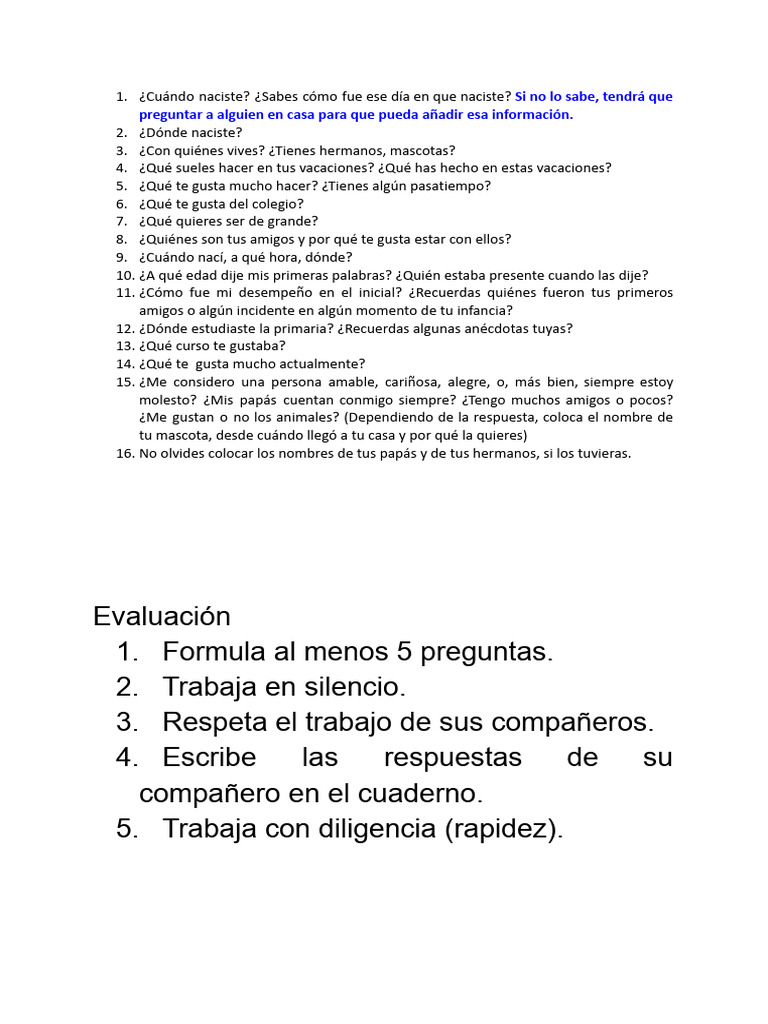 1. ¿Cuándo naciste? ¿Sabes cómo fue ese día en que naciste? Si no lo sabe, tendrá que preguntar a alguien en casa para que pueda añadir esa información.
2. ¿Dónde naciste?
3. ¿Con quiénes vives? ¿Tienes hermanos, mascotas?
4. ¿Qué sueles hacer en tus vacaciones? ¿Qué has hecho en estas vacaciones?
5. ¿Qué te gusta mucho hacer? ¿Tienes algún pasatiempo?
6. ¿Qué te gusta del colegio?
7. ¿Qué quieres ser de grande?
8. ¿Quiénes son tus amigos y por qué te gusta estar con ellos?
9. ¿Cuándo nací, a qué hora, dónde?
10. ¿A qué edad dije mis primeras palabras? ¿Quién estaba presente cuando las dije?
11. ¿Cómo fue mi desempeño en el inicial? ¿Recuerdas quiénes fueron tus primeros amigos o algún incidente en algún momento de tu infancia?
12. ¿Dónde estudiaste la primaria? ¿Recuerdas algunas anécdotas tuyas?
13. ¿Qué curso te gustaba?
14. ¿Qué te gusta mucho actualmente?
15. ¿Me considero una persona amable, cariñosa, alegre, o, más bien, siempre estoy molesto? ¿Mis papás cuentan conmigo siempre? ¿Tengo muchos amigos o pocos? ¿Me gustan o no los animales? (Dependiendo de la respuesta, coloca el nombre de tu mascota, desde cuándo llegó a tu casa y por qué la quieres)
16. No olvides colocar los nombres de tus papás y de tus hermanos, si los tuvieras.

Evaluación
1. Formula al menos 5 preguntas.
2. Trabaja en silencio.
3. Respeta el trabajo de sus compañeros.
4. Escribe las respuestas de su compañero en el cuaderno.
5. Trabaja con diligencia (rapidez).